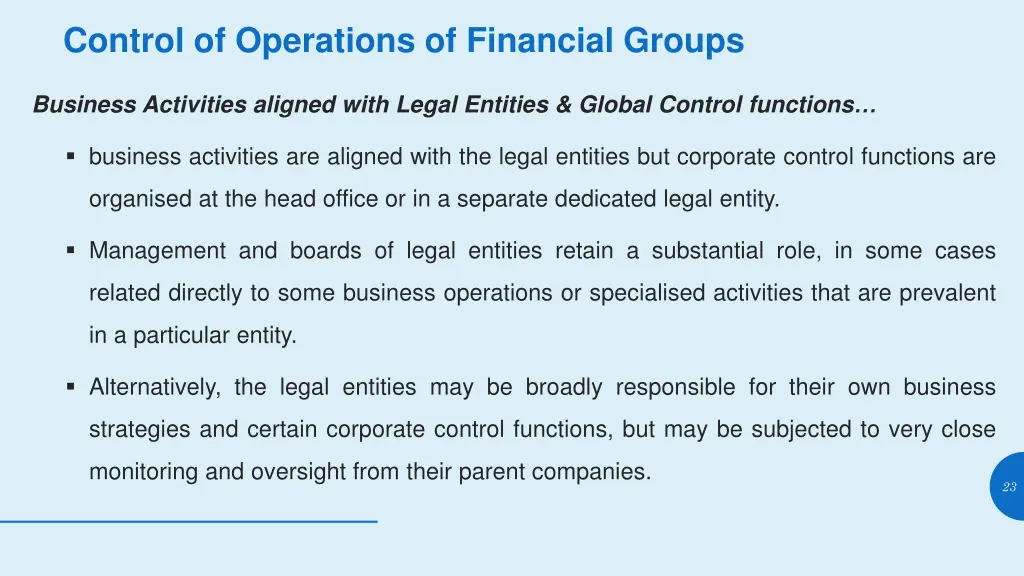 Control of Operations of Financial Groups

Business Activities aligned with Legal Entities & Global Control functions…

▪ business activities are aligned with the legal entities but corporate control functions are organised at the head office or in a separate dedicated legal entity.

▪ Management and boards of legal entities retain a substantial role, in some cases related directly to some business operations or specialised activities that are prevalent in a particular entity.

▪ Alternatively, the legal entities may be broadly responsible for their own business strategies and certain corporate control functions, but may be subjected to very close monitoring and oversight from their parent companies.

23